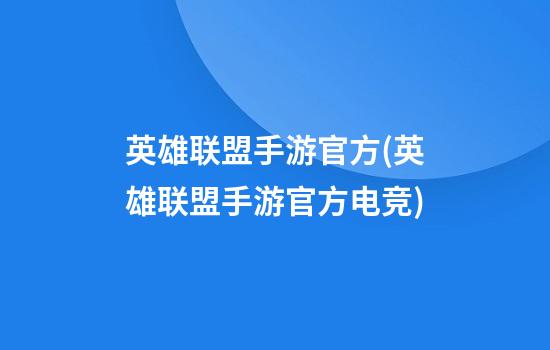 英雄联盟手游官方(英雄联盟手游官方电竞)